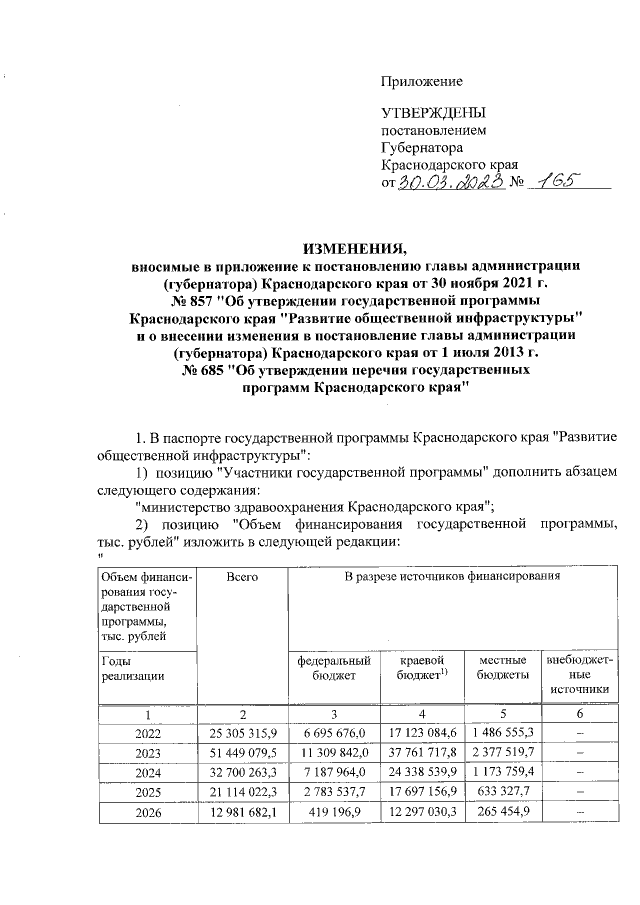 Приложение

УТВЕРЖДЕНЫ
постановлением
Губернатора
Краснодарского края
от 30.03.2023 № 165

ИЗМЕНЕНИЯ,
вносимые в приложение к постановлению главы администрации (губернатора) Краснодарского края от 30 ноября 2021 г. № 857 "Об утверждении государственной программы Краснодарского края "Развитие общественной инфраструктуры" и о внесении изменения в постановление главы администрации (губернатора) Краснодарского края от 1 июля 2013 г. № 685 "Об утверждении перечня государственных программ Краснодарского края"

1. В паспорте государственной программы Краснодарского края "Развитие общественной инфраструктуры":

1) позицию "Участники государственной программы" дополнить абзацем следующего содержания:

"министерство здравоохранения Краснодарского края";

2) позицию "Объем финансирования государственной программы, тыс. рублей" изложить в следующей редакции:

"

| Объем финансирования государственной программы, тыс. рублей | Всего | В разрезе источников финансирования | | | |
|---|---|---|---|---|---|
| Годы реализации | | федеральный бюджет | краевой бюджет$^{1)}$ | местные бюджеты | внебюджетные источники |
| 1 | 2 | 3 | 4 | 5 | 6 |
| 2022 | 25 305 315,9 | 6 695 676,0 | 17 123 084,6 | 1 486 555,3 | – |
| 2023 | 51 449 079,5 | 11 309 842,0 | 37 761 717,8 | 2 377 519,7 | – |
| 2024 | 32 700 263,3 | 7 187 964,0 | 24 338 539,9 | 1 173 759,4 | – |
| 2025 | 21 114 022,3 | 2 783 537,7 | 17 697 156,9 | 633 327,7 | – |
| 2026 | 12 981 682,1 | 419 196,9 | 12 297 030,3 | 265 454,9 | – |